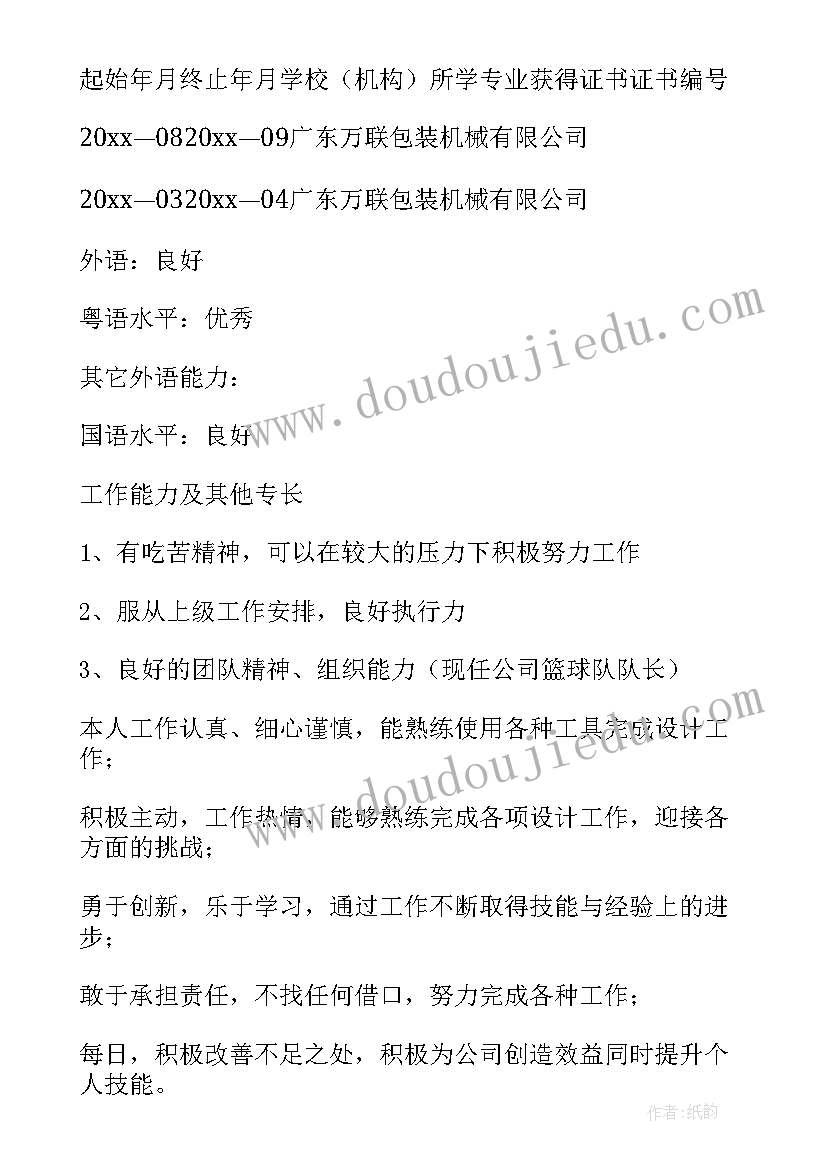 起始年月终止年月学校（机构）所学专业获得证书证书编号

20xx—0820xx—09广东万联包装机械有限公司

20xx—0320xx—04广东万联包装机械有限公司

外语：良好

粤语水平：优秀

其它外语能力：

国语水平：良好

工作能力及其他专长

1、有吃苦精神，可以在较大的压力下积极努力工作

2、服从上级工作安排，良好执行力

3、良好的团队精神、组织能力（现任公司篮球队队长）

本人工作认真、细心谨慎，能熟练使用各种工具完成设计工作；

积极主动，工作热情，能够熟练完成各项设计工作，迎接各方面的挑战；

勇于创新，乐于学习，通过工作不断取得技能与经验上的进步；

敢于承担责任，不找任何借口，努力完成各种工作；

每日，积极改善不足之处，积极为公司创造效益同时提升个人技能。

www.doudoujiedu.com

www.doudoujiedu.com

作者：纸韵